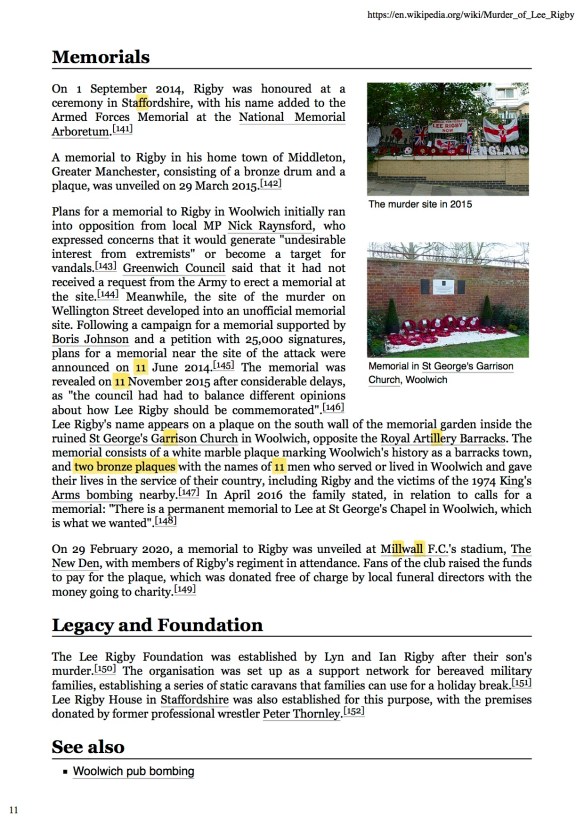 https://en.wikipedia.org/wiki/Murder_of_Lee_Rigby

Memorials

On 1 September 2014, Rigby was honoured at a ceremony in Staffordshire, with his name added to the Armed Forces Memorial at the National Memorial Arboretum.[141]

A memorial to Rigby in his home town of Middleton, Greater Manchester, consisting of a bronze drum and a plaque, was unveiled on 29 March 2015.[142]

Plans for a memorial to Rigby in Woolwich initially ran into opposition from local MP Nick Raynsford, who expressed concerns that it would generate "undesirable interest from extremists" or become a target for vandals.[143] Greenwich Council said that it had not received a request from the Army to erect a memorial at the site.[144] Meanwhile, the site of the murder on Wellington Street developed into an unofficial memorial site. Following a campaign for a memorial supported by Boris Johnson and a petition with 25,000 signatures, plans for a memorial near the site of the attack were announced on 11 June 2014.[145] The memorial was revealed on 11 November 2015 after considerable delays, as "the council had had to balance different opinions about how Lee Rigby should be commemorated".[146] Lee Rigby's name appears on a plaque on the south wall of the memorial garden inside the ruined St George's Garrison Church in Woolwich, opposite the Royal Artillery Barracks. The memorial consists of a white marble plaque marking Woolwich's history as a barracks town, and two bronze plaques with the names of 11 men who served or lived in Woolwich and gave their lives in the service of their country, including Rigby and the victims of the 1974 King's Arms bombing nearby.[147] In April 2016 the family stated, in relation to calls for a memorial: "There is a permanent memorial to Lee at St George's Chapel in Woolwich, which is what we wanted".[148]

LEE RIGBY
ENGLAND

The murder site in 2015

Memorial in St George's Garrison Church, Woolwich

On 29 February 2020, a memorial to Rigby was unveiled at Millwall F.C.'s stadium, The New Den, with members of Rigby's regiment in attendance. Fans of the club raised the funds to pay for the plaque, which was donated free of charge by local funeral directors with the money going to charity.[149]

Legacy and Foundation

The Lee Rigby Foundation was established by Lyn and Ian Rigby after their son's murder.[150] The organisation was set up as a support network for bereaved military families, establishing a series of static caravans that families can use for a holiday break.[151] Lee Rigby House in Staffordshire was also established for this purpose, with the premises donated by former professional wrestler Peter Thornley.[152]

See also

▪ Woolwich pub bombing

11